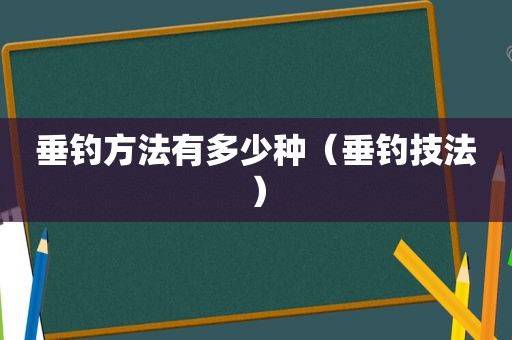 垂钓方法有多少种（垂钓技法）